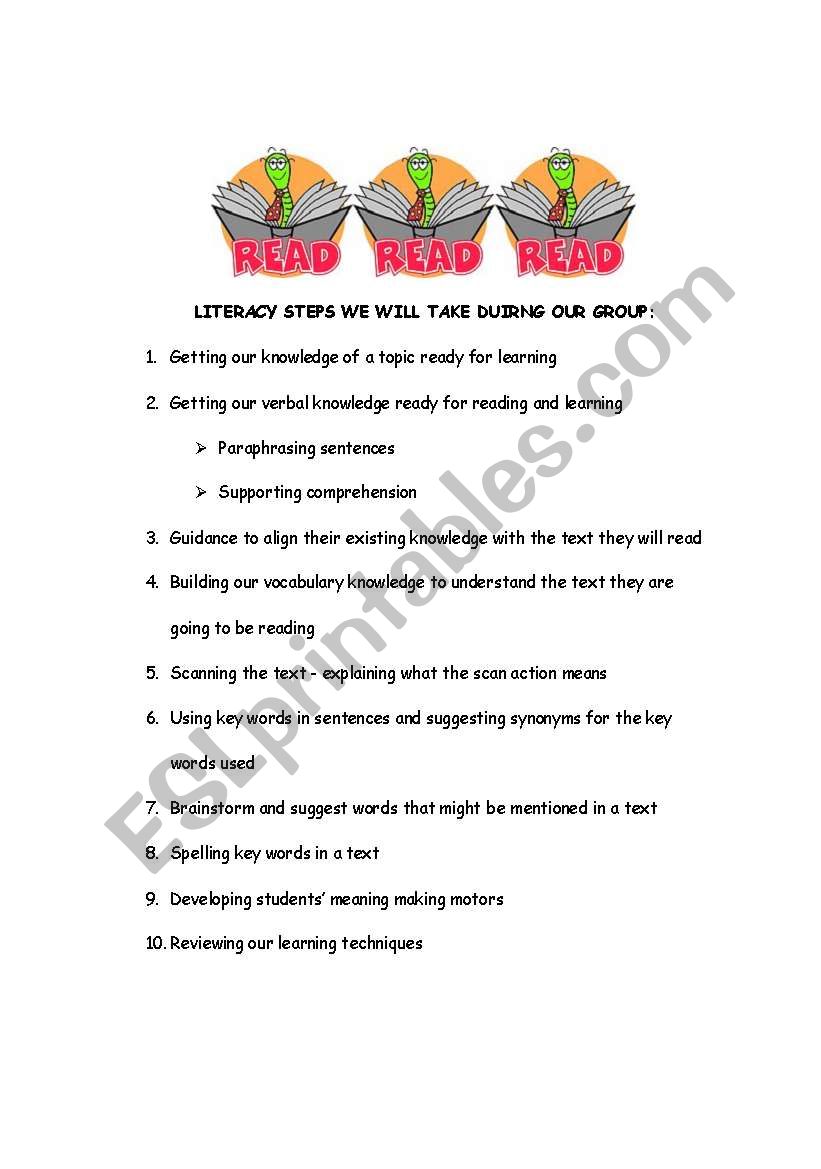 READ READ READ

LITERACY STEPS WE WILL TAKE DUIRNG OUR GROUP:

1. Getting our knowledge of a topic ready for learning

2. Getting our verbal knowledge ready for reading and learning

➢ Paraphrasing sentences

➢ Supporting comprehension

3. Guidance to align their existing knowledge with the text they will read

4. Building our vocabulary knowledge to understand the text they are going to be reading

5. Scanning the text - explaining what the scan action means

6. Using key words in sentences and suggesting synonyms for the key words used

7. Brainstorm and suggest words that might be mentioned in a text

8. Spelling key words in a text

9. Developing students' meaning making motors

10. Reviewing our learning techniques

ESLprintables.com